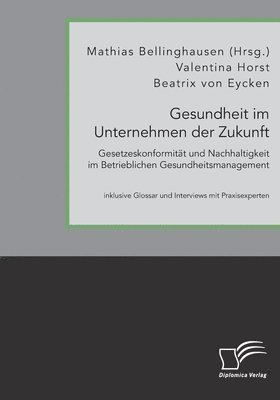 Mathias Bellinghausen (Hrsg.)
Valentina Horst
Beatrix von Eycken

Gesundheit im Unternehmen der Zukunft

Gesetzeskonformität und Nachhaltigkeit im Betrieblichen Gesundheitsmanagement

inklusive Glossar und Interviews mit Praxisexperten

Diplomica Verlag